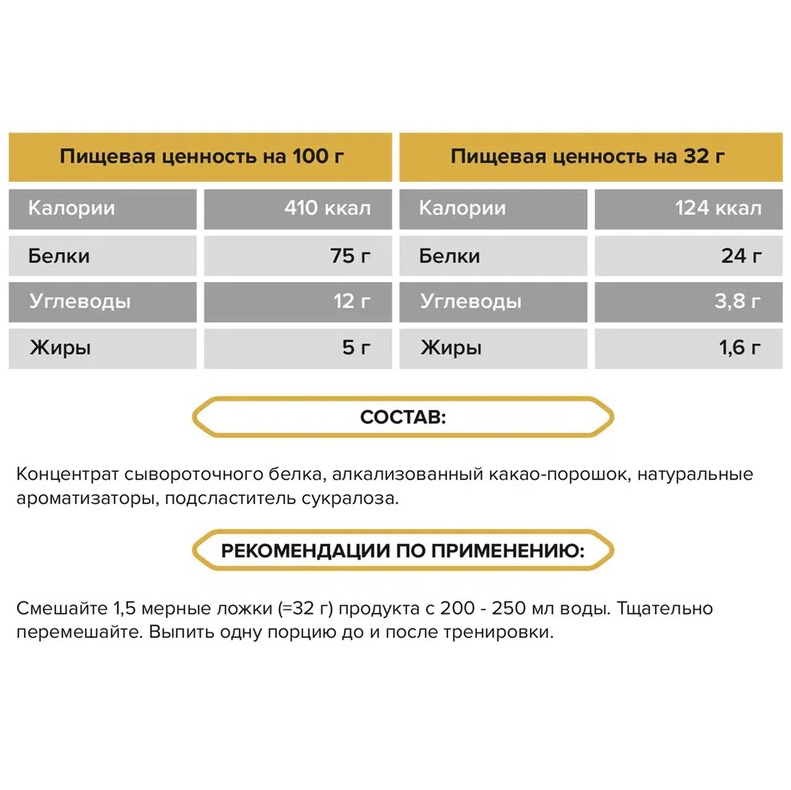 | Пищевая ценность на 100 г | |
|---|---|
| Калории | 410 ккал |
| Белки | 75 г |
| Углеводы | 12 г |
| Жиры | 5 г |

| Пищевая ценность на 32 г | |
|---|---|
| Калории | 124 ккал |
| Белки | 24 г |
| Углеводы | 3,8 г |
| Жиры | 1,6 г |

СОСТАВ:

Концентрат сывороточного белка, алкализованный какао-порошок, натуральные ароматизаторы, подсластитель сукралоза.

РЕКОМЕНДАЦИИ ПО ПРИМЕНЕНИЮ:

Смешайте 1,5 мерные ложки (=32 г) продукта с 200 - 250 мл воды. Тщательно перемешайте. Выпить одну порцию до и после тренировки.